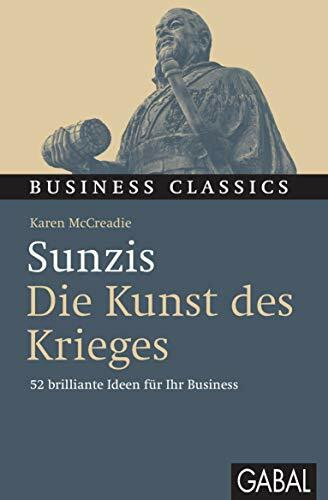 BUSINESS CLASSICS

Karen McCreadie

Sunzis
Die Kunst des Krieges

52 brilliante Ideen für Ihr Business

GABAL